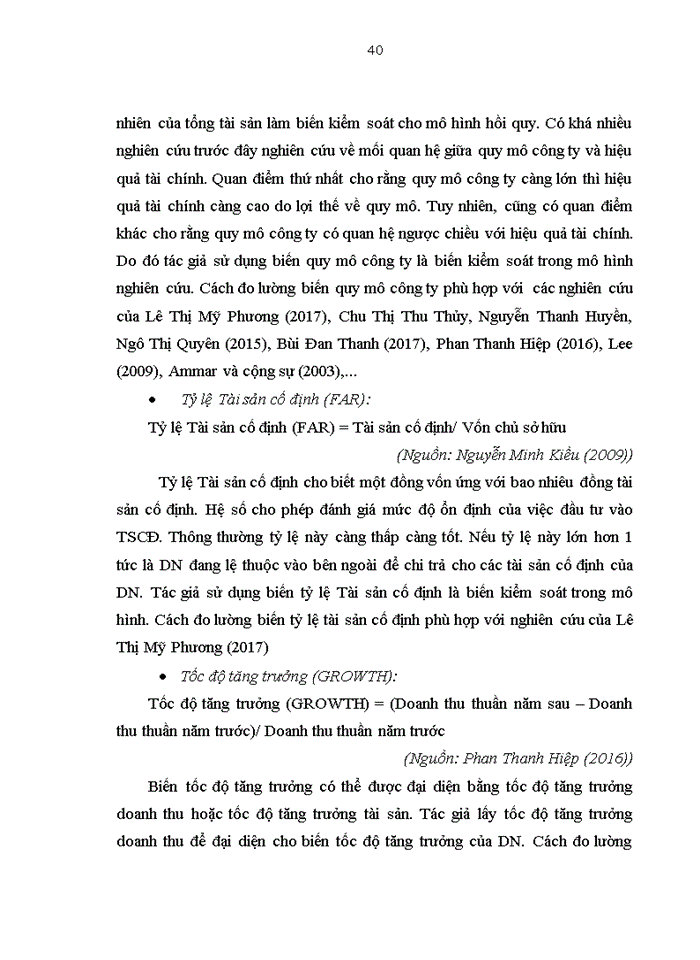 40

nhiên của tổng tài sản làm biến kiểm soát cho mô hình hồi quy. Có khá nhiều nghiên cứu trước đây nghiên cứu về mối quan hệ giữa quy mô công ty và hiệu quả tài chính. Quan điểm thứ nhất cho rằng quy mô công ty càng lớn thì hiệu quả tài chính càng cao do lợi thế về quy mô. Tuy nhiên, cũng có quan điểm khác cho rằng quy mô công ty có quan hệ ngược chiều với hiệu quả tài chính. Do đó tác giả sử dụng biến quy mô công ty là biến kiểm soát trong mô hình nghiên cứu. Cách đo lường biến quy mô công ty phù hợp với các nghiên cứu của Lê Thị Mỹ Phương (2017), Chu Thị Thu Thủy, Nguyễn Thanh Huyền, Ngô Thị Quyên (2015), Bùi Đan Thanh (2017), Phan Thanh Hiệp (2016), Lee (2009), Ammar và cộng sự (2003),...

• Tỷ lệ Tài sản cố định (FAR):

Tỷ lệ Tài sản cố định (FAR) = Tài sản cố định/ Vốn chủ sở hữu

(Nguồn: Nguyễn Minh Kiều (2009))

Tỷ lệ Tài sản cố định cho biết một đồng vốn ứng với bao nhiêu đồng tài sản cố định. Hệ số cho phép đánh giá mức độ ổn định của việc đầu tư vào TSCĐ. Thông thường tỷ lệ này càng thấp càng tốt. Nếu tỷ lệ này lớn hơn 1 tức là DN đang lệ thuộc vào bên ngoài để chi trả cho các tài sản cố định của DN. Tác giả sử dụng biến tỷ lệ Tài sản cố định là biến kiểm soát trong mô hình. Cách đo lường biến tỷ lệ tài sản cố định phù hợp với nghiên cứu của Lê Thị Mỹ Phương (2017)

• Tốc độ tăng trưởng (GROWTH):

Tốc độ tăng trưởng (GROWTH) = (Doanh thu thuần năm sau – Doanh thu thuần năm trước)/ Doanh thu thuần năm trước

(Nguồn: Phan Thanh Hiệp (2016))

Biến tốc độ tăng trưởng có thể được đại diện bằng tốc độ tăng trưởng doanh thu hoặc tốc độ tăng trưởng tài sản. Tác giả lấy tốc độ tăng trưởng doanh thu để đại diện cho biến tốc độ tăng trưởng của DN. Cách đo lường